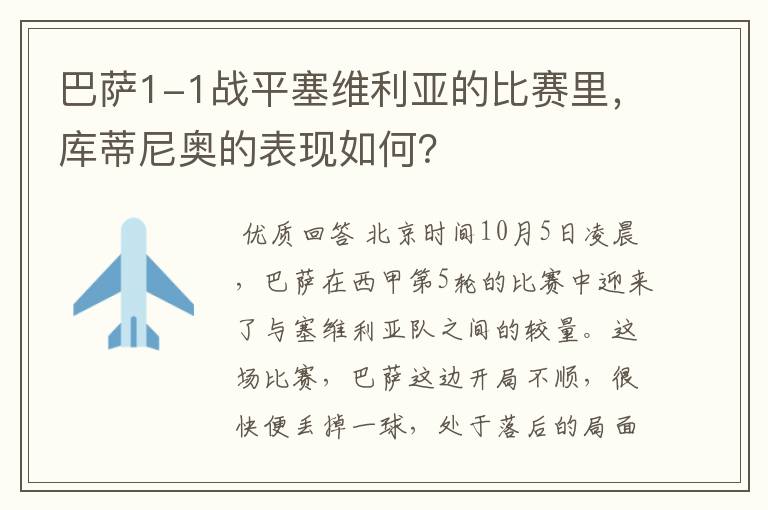 巴萨1-1战平塞维利亚的比赛里，库蒂尼奥的表现如何？

优质回答 北京时间10月5日凌晨，巴萨在西甲第5轮的比赛中迎来了与塞维利亚队之间的较量。这场比赛，巴萨这边开局不顺，很快便丢掉一球，处于落后的局面